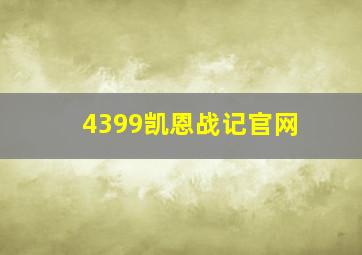 4399凯恩战记官网